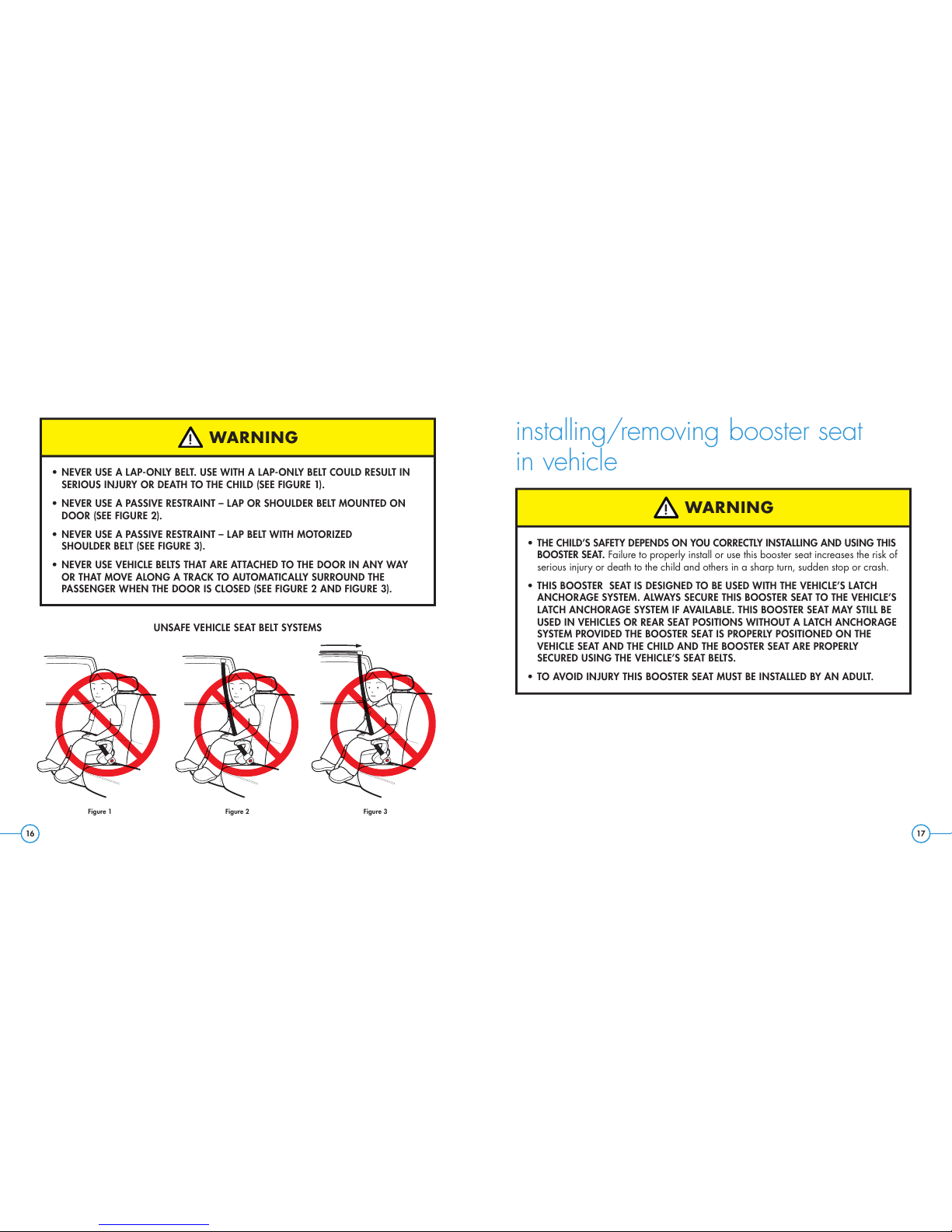 WARNING

• NEVER USE A LAP-ONLY BELT. USE WITH A LAP-ONLY BELT COULD RESULT IN SERIOUS INJURY OR DEATH TO THE CHILD (SEE FIGURE 1).

• NEVER USE A PASSIVE RESTRAINT – LAP OR SHOULDER BELT MOUNTED ON DOOR (SEE FIGURE 2).

• NEVER USE A PASSIVE RESTRAINT – LAP BELT WITH MOTORIZED SHOULDER BELT (SEE FIGURE 3).

• NEVER USE VEHICLE BELTS THAT ARE ATTACHED TO THE DOOR IN ANY WAY OR THAT MOVE ALONG A TRACK TO AUTOMATICALLY SURROUND THE PASSENGER WHEN THE DOOR IS CLOSED (SEE FIGURE 2 AND FIGURE 3).

UNSAFE VEHICLE SEAT BELT SYSTEMS

Figure 1

Figure 2

Figure 3

16

installing/removing booster seat in vehicle

WARNING

• THE CHILD'S SAFETY DEPENDS ON YOU CORRECTLY INSTALLING AND USING THIS BOOSTER SEAT. Failure to properly install or use this booster seat increases the risk of serious injury or death to the child and others in a sharp turn, sudden stop or crash.

• THIS BOOSTER SEAT IS DESIGNED TO BE USED WITH THE VEHICLE'S LATCH ANCHORAGE SYSTEM. ALWAYS SECURE THIS BOOSTER SEAT TO THE VEHICLE'S LATCH ANCHORAGE SYSTEM IF AVAILABLE. THIS BOOSTER SEAT MAY STILL BE USED IN VEHICLES OR REAR SEAT POSITIONS WITHOUT A LATCH ANCHORAGE SYSTEM PROVIDED THE BOOSTER SEAT IS PROPERLY POSITIONED ON THE VEHICLE SEAT AND THE CHILD AND THE BOOSTER SEAT ARE PROPERLY SECURED USING THE VEHICLE'S SEAT BELTS.

• TO AVOID INJURY THIS BOOSTER SEAT MUST BE INSTALLED BY AN ADULT.

17